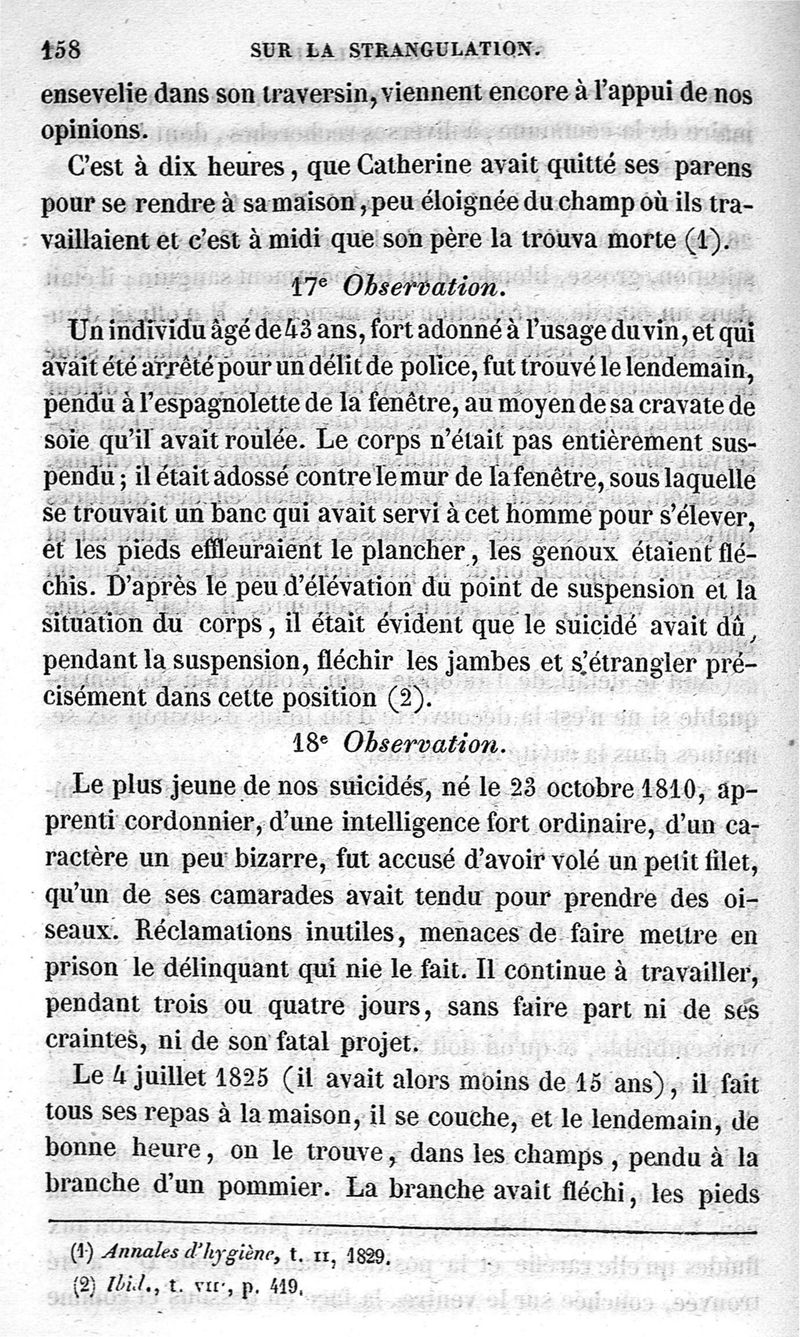 158 SUR LA STRANGULATION.

ensevelie dans son traversin, viennent encore à l'appui de nos opinions.

C'est à dix heures, que Catherine avait quitté ses parens pour se rendre à sa maison, peu éloignée du champ où ils travaillaient et c'est à midi que son père la trouva morte (1).

17ᵉ Observation.

Un individu âgé de 43 ans, fort adonné à l'usage du vin, et qui avait été arrêté pour un délit de police, fut trouvé le lendemain, pendu à l'espagnolette de la fenêtre, au moyen de sa cravate de soie qu'il avait roulée. Le corps n'était pas entièrement suspendu; il était adossé contre le mur de la fenêtre, sous laquelle se trouvait un banc qui avait servi à cet homme pour s'élever, et les pieds effleuraient le plancher, les genoux étaient fléchis. D'après le peu d'élévation du point de suspension et la situation du corps, il était évident que le suicidé avait dû, pendant la suspension, fléchir les jambes et s'étrangler précisément dans cette position (2).

18ᵉ Observation.

Le plus jeune de nos suicidés, né le 23 octobre 1810, apprenti cordonnier, d'une intelligence fort ordinaire, d'un caractère un peu bizarre, fut accusé d'avoir volé un petit filet, qu'un de ses camarades avait tendu pour prendre des oiseaux. Réclamations inutiles, menaces de faire mettre en prison le délinquant qui nie le fait. Il continue à travailler, pendant trois ou quatre jours, sans faire part ni de ses craintes, ni de son fatal projet.

Le 4 juillet 1825 (il avait alors moins de 15 ans), il fait tous ses repas à la maison, il se couche, et le lendemain, de bonne heure, on le trouve, dans les champs, pendu à la branche d'un pommier. La branche avait fléchi, les pieds

(1) Annales d'hygiène, t. II, 1829.
(2) Ibid., t. VII, p. 419.